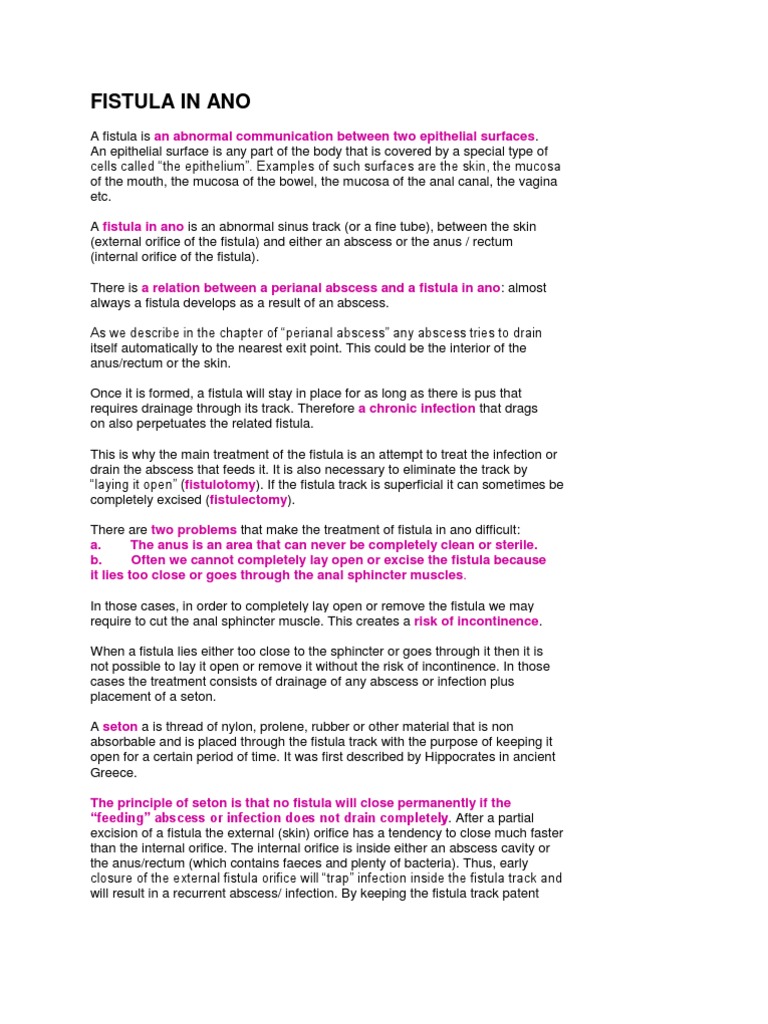 FISTULA IN ANO

A fistula is an abnormal communication between two epithelial surfaces. An epithelial surface is any part of the body that is covered by a special type of cells called "the epithelium". Examples of such surfaces are the skin, the mucosa of the mouth, the mucosa of the bowel, the mucosa of the anal canal, the vagina etc.

A fistula in ano is an abnormal sinus track (or a fine tube), between the skin (external orifice of the fistula) and either an abscess or the anus / rectum (internal orifice of the fistula).

There is a relation between a perianal abscess and a fistula in ano: almost always a fistula develops as a result of an abscess.

As we describe in the chapter of "perianal abscess" any abscess tries to drain itself automatically to the nearest exit point. This could be the interior of the anus/rectum or the skin.

Once it is formed, a fistula will stay in place for as long as there is pus that requires drainage through its track. Therefore a chronic infection that drags on also perpetuates the related fistula.

This is why the main treatment of the fistula is an attempt to treat the infection or drain the abscess that feeds it. It is also necessary to eliminate the track by "laying it open" (fistulotomy). If the fistula track is superficial it can sometimes be completely excised (fistulectomy).

There are two problems that make the treatment of fistula in ano difficult:
a. The anus is an area that can never be completely clean or sterile.
b. Often we cannot completely lay open or excise the fistula because it lies too close or goes through the anal sphincter muscles.

In those cases, in order to completely lay open or remove the fistula we may require to cut the anal sphincter muscle. This creates a risk of incontinence.

When a fistula lies either too close to the sphincter or goes through it then it is not possible to lay it open or remove it without the risk of incontinence. In those cases the treatment consists of drainage of any abscess or infection plus placement of a seton.

A seton a is thread of nylon, prolene, rubber or other material that is non absorbable and is placed through the fistula track with the purpose of keeping it open for a certain period of time. It was first described by Hippocrates in ancient Greece.

The principle of seton is that no fistula will close permanently if the "feeding" abscess or infection does not drain completely. After a partial excision of a fistula the external (skin) orifice has a tendency to close much faster than the internal orifice. The internal orifice is inside either an abscess cavity or the anus/rectum (which contains faeces and plenty of bacteria). Thus, early closure of the external fistula orifice will "trap" infection inside the fistula track and will result in a recurrent abscess/ infection. By keeping the fistula track patent